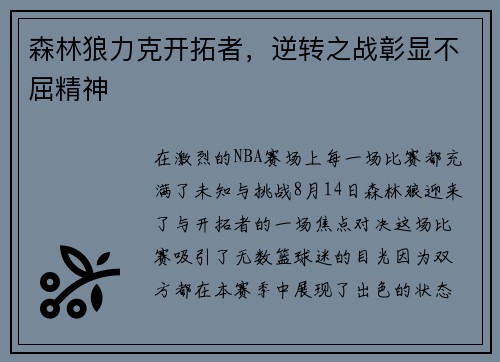 森林狼力克开拓者，逆转之战彰显不屈精神

在激烈的NBA赛场上每一场比赛都充满了未知与挑战8月14日森林狼迎来了与开拓者的一场焦点对决这场比赛吸引了无数篮球迷的目光因为双方都在本赛季中展现了出色的状态